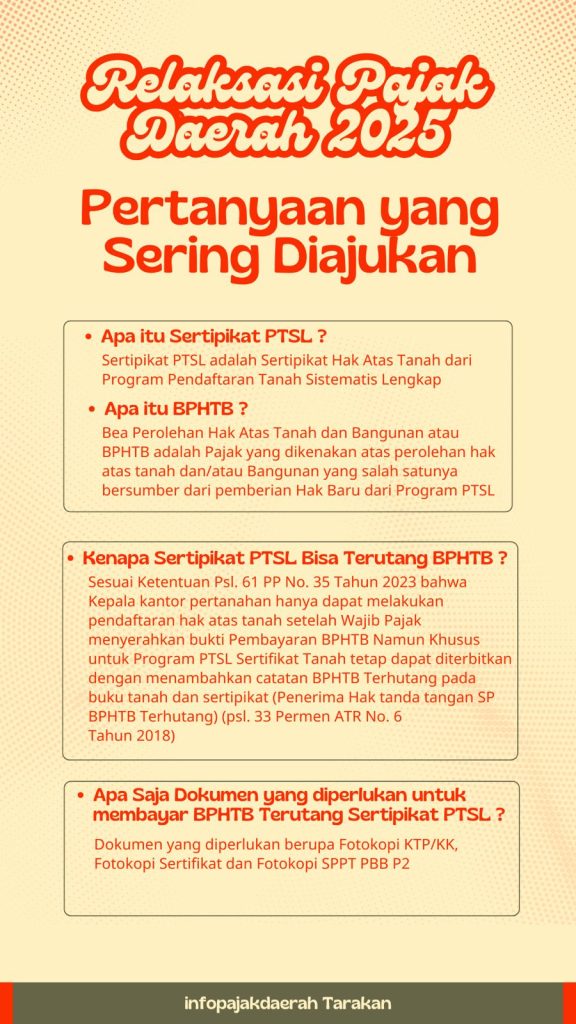 Relaksasi Pajak Daerah 2025

Pertanyaan yang Sering Diajukan

• Apa itu Sertipikat PTSL ?
Sertipikat PTSL adalah Sertipikat Hak Atas Tanah dari Program Pendaftaran Tanah Sistematis Lengkap

• Apa itu BPHTB ?
Bea Perolehan Hak Atas Tanah dan Bangunan atau BPHTB adalah Pajak yang dikenakan atas perolehan hak atas tanah dan/atau Bangunan yang salah satunya bersumber dari pemberian Hak Baru dari Program PTSL

• Kenapa Sertipikat PTSL Bisa Terutang BPHTB ?
Sesuai Ketentuan Psl. 61 PP No. 35 Tahun 2023 bahwa Kepala kantor pertanahan hanya dapat melakukan pendaftaran hak atas tanah setelah Wajib Pajak menyerahkan bukti Pembayaran BPHTB Namun Khusus untuk Program PTSL Sertifikat Tanah tetap dapat diterbitkan dengan menambahkan catatan BPHTB Terhutang pada buku tanah dan sertipikat (Penerima Hak tanda tangan SP BPHTB Terhutang) (psl. 33 Permen ATR No. 6 Tahun 2018)

• Apa Saja Dokumen yang diperlukan untuk membayar BPHTB Terutang Sertipikat PTSL ?
Dokumen yang diperlukan berupa Fotokopi KTP/KK, Fotokopi Sertifikat dan Fotokopi SPPT PBB P2

infopajakdaerah Tarakan